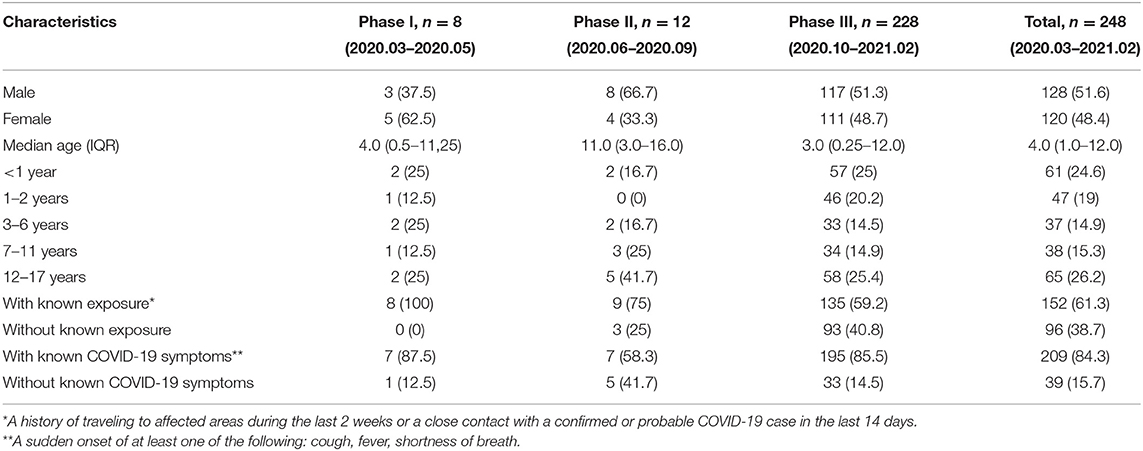 | Characteristics | Phase I, $n = 8$ (2020.03–2020.05) | Phase II, $n = 12$ (2020.06–2020.09) | Phase III, $n = 228$ (2020.10–2021.02) | Total, $n = 248$ (2020.03–2021.02) |
|---|---|---|---|---|
| Male | 3 (37.5) | 8 (66.7) | 117 (51.3) | 128 (51.6) |
| Female | 5 (62.5) | 4 (33.3) | 111 (48.7) | 120 (48.4) |
| Median age (IQR) | 4.0 (0.5–11,25) | 11.0 (3.0–16.0) | 3.0 (0.25–12.0) | 4.0 (1.0–12.0) |
| <1 year | 2 (25) | 2 (16.7) | 57 (25) | 61 (24.6) |
| 1–2 years | 1 (12.5) | 0 (0) | 46 (20.2) | 47 (19) |
| 3–6 years | 2 (25) | 2 (16.7) | 33 (14.5) | 37 (14.9) |
| 7–11 years | 1 (12.5) | 3 (25) | 34 (14.9) | 38 (15.3) |
| 12–17 years | 2 (25) | 5 (41.7) | 58 (25.4) | 65 (26.2) |
| With known exposure* | 8 (100) | 9 (75) | 135 (59.2) | 152 (61.3) |
| Without known exposure | 0 (0) | 3 (25) | 93 (40.8) | 96 (38.7) |
| With known COVID-19 symptoms** | 7 (87.5) | 7 (58.3) | 195 (85.5) | 209 (84.3) |
| Without known COVID-19 symptoms | 1 (12.5) | 5 (41.7) | 33 (14.5) | 39 (15.7) |

*A history of traveling to affected areas during the last 2 weeks or a close contact with a confirmed or probable COVID-19 case in the last 14 days.
**A sudden onset of at least one of the following: cough, fever, shortness of breath.